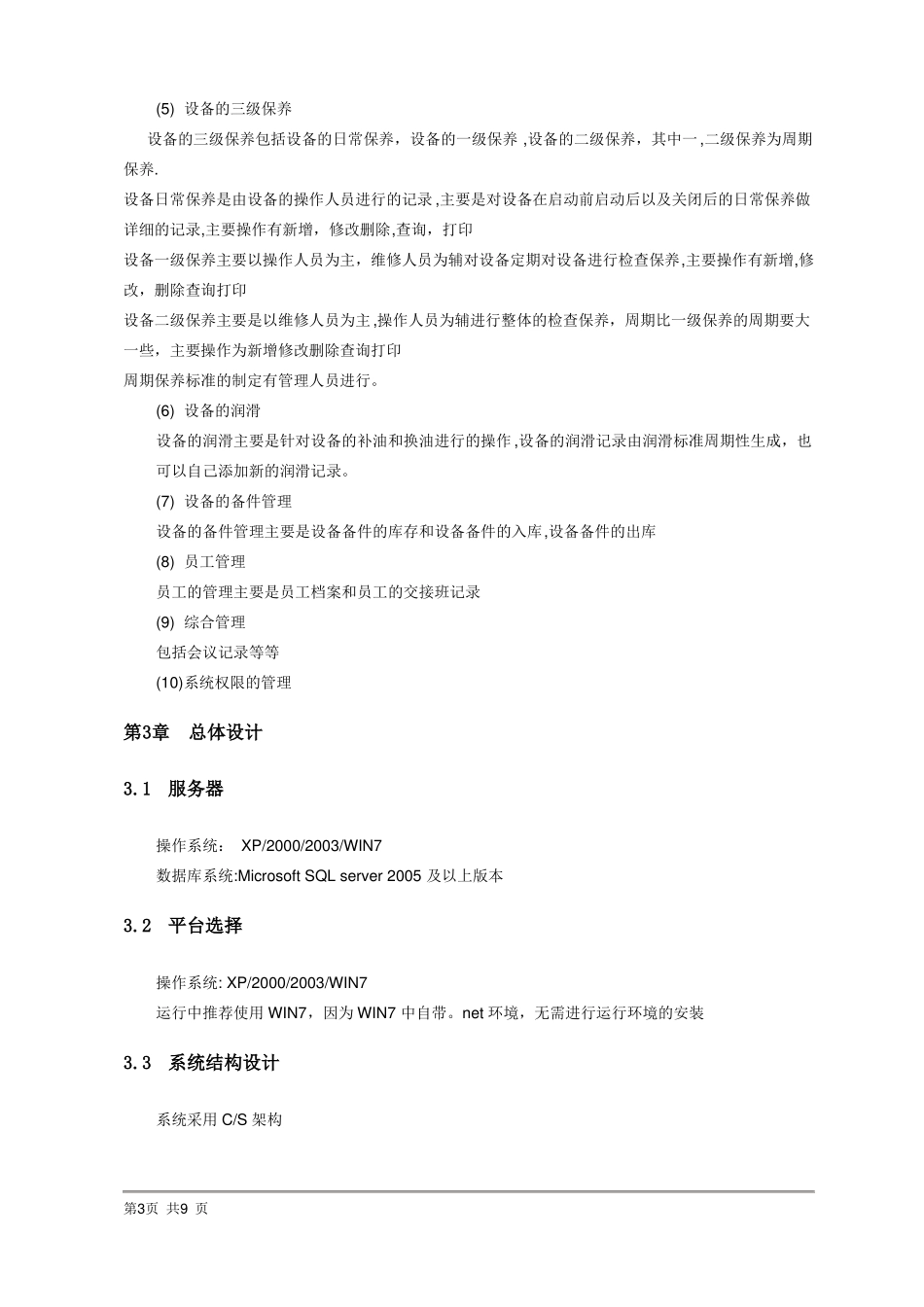 (5) 设备的三级保养

设备的三级保养包括设备的日常保养，设备的一级保养 ,设备的二级保养，其中一,二级保养为周期保养.

设备日常保养是由设备的操作人员进行的记录 ,主要是对设备在启动前启动后以及关闭后的日常保养做详细的记录,主要操作有新增，修改删除,查询，打印

设备一级保养主要以操作人员为主，维修人员为辅对设备定期对设备进行检查保养,主要操作有新增,修改，删除查询打印

设备二级保养主要是以维修人员为主,操作人员为辅进行整体的检查保养，周期比一级保养的周期要大一些，主要操作为新增修改删除查询打印

周期保养标准的制定有管理人员进行。

(6) 设备的润滑

设备的润滑主要是针对设备的补油和换油进行的操作 ,设备的润滑记录由润滑标准周期性生成，也可以自己添加新的润滑记录。

(7) 设备的备件管理

设备的备件管理主要是设备备件的库存和设备备件的入库,设备备件的出库

(8) 员工管理

员工的管理主要是员工档案和员工的交接班记录

(9) 综合管理

包括会议记录等等

(10)系统权限的管理

第3章 总体设计

3.1 服务器

操作系统： XP/2000/2003/WIN7

数据库系统:Microsoft SQL server 2005 及以上版本

3.2 平台选择

操作系统: XP/2000/2003/WIN7

运行中推荐使用 WIN7，因为 WIN7 中自带。net 环境，无需进行运行环境的安装

3.3 系统结构设计

系统采用 C/S 架构

第3页 共9 页